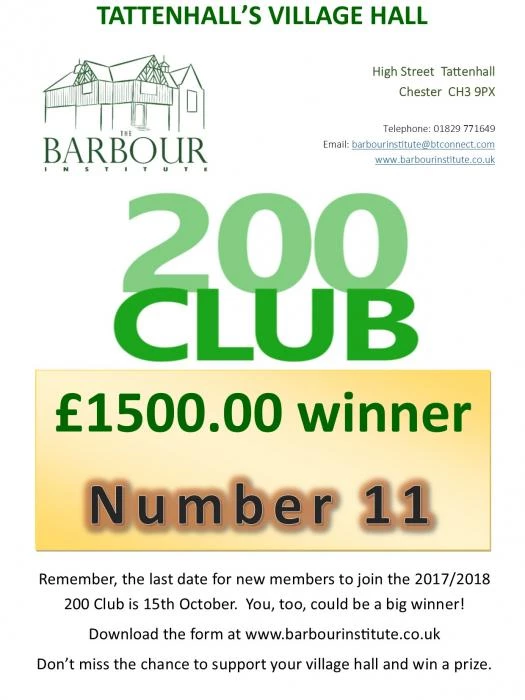 TATTENHALL'S VILLAGE HALL

THE
BARBOUR
INSTITUTE

High Street Tattenhall
Chester CH3 9PX

Telephone: 01829 771649
Email: barbourinstitute@btconnect.com
www.barbourinstitute.co.uk

200
CLUB

£1500.00 winner

Number 11

Remember, the last date for new members to join the 2017/2018 200 Club is 15th October. You, too, could be a big winner!

Download the form at www.barbourinstitute.co.uk

Don't miss the chance to support your village hall and win a prize.